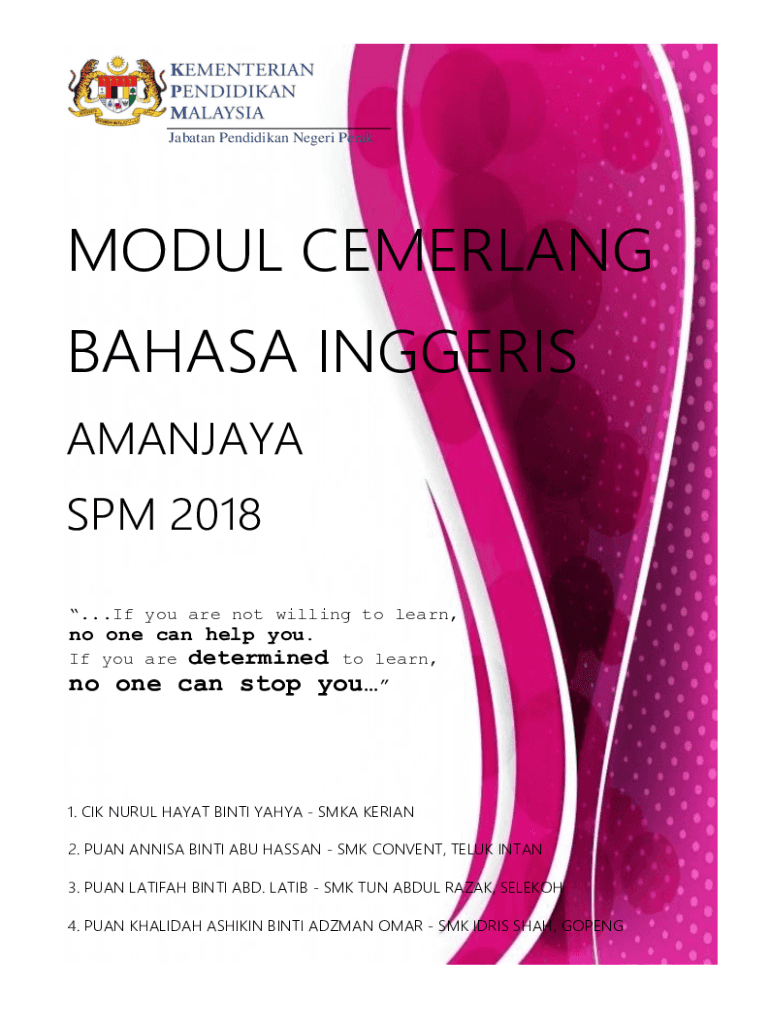 KEMENTERIAN
PENDIDIKAN
MALAYSIA
Jabatan Pendidikan Negeri Perak

MODUL CEMERLANG
BAHASA INGGERIS
AMANJAYA
SPM 2018

"...If you are not willing to learn,
no one can help you.
If you are determined to learn,
no one can stop you…"

1. CIK NURUL HAYAT BINTI YAHYA - SMKA KERIAN

2. PUAN ANNISA BINTI ABU HASSAN - SMK CONVENT, TELUK INTAN

3. PUAN LATIFAH BINTI ABD. LATIB - SMK TUN ABDUL RAZAK, SELEKOH

4. PUAN KHALIDAH ASHIKIN BINTI ADZMAN OMAR - SMK IDRIS SHAH, GOPENG